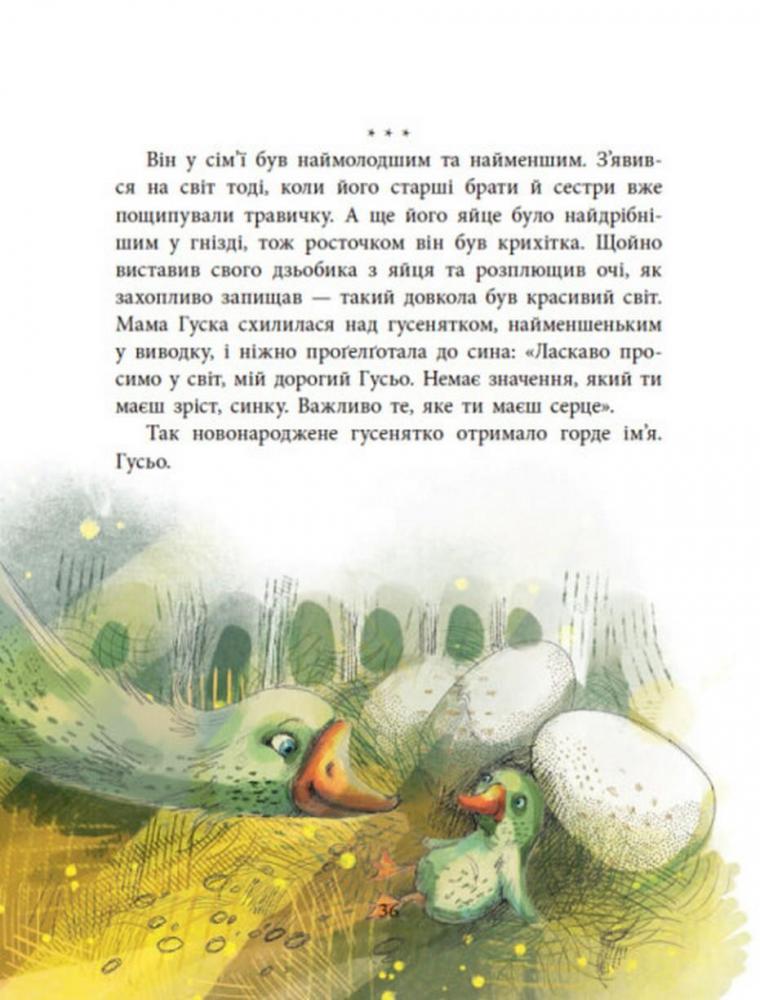 * * *

Він у сім'ї був наймолодшим та найменшим. З'явився на світ тоді, коли його старші брати й сестри вже пощипували травичку. А ще його яйце було найдрібнішим у гнізді, тож росточком він був крихітка. Щойно виставив свого дзьобика з яйця та розплющив очі, як захопливо запищав — такий довкола був красивий світ. Мама Гуска схилилася над гусенятком, найменшеньким у виводку, і ніжно проґелґотала до сина: «Ласкаво просимо у світ, мій дорогий Гусьо. Немає значення, який ти маєш зріст, синку. Важливо те, яке ти маєш серце».

Так новонароджене гусенятко отримало горде ім'я. Гусьо.

36